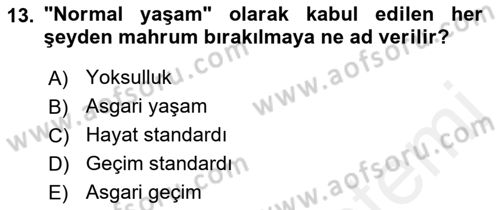 13. "Normal yaşam" olarak kabul edilen her şeyden mahrum bırakılmaya ne ad verilir?

A) Yoksulluk
B) Asgari yaşam
C) Hayat standardı
D) Geçim standardı
E) Asgari geçim

www.aofsoru.com www.aofsoru.com www.aofsoru.com www.aofsoru.com